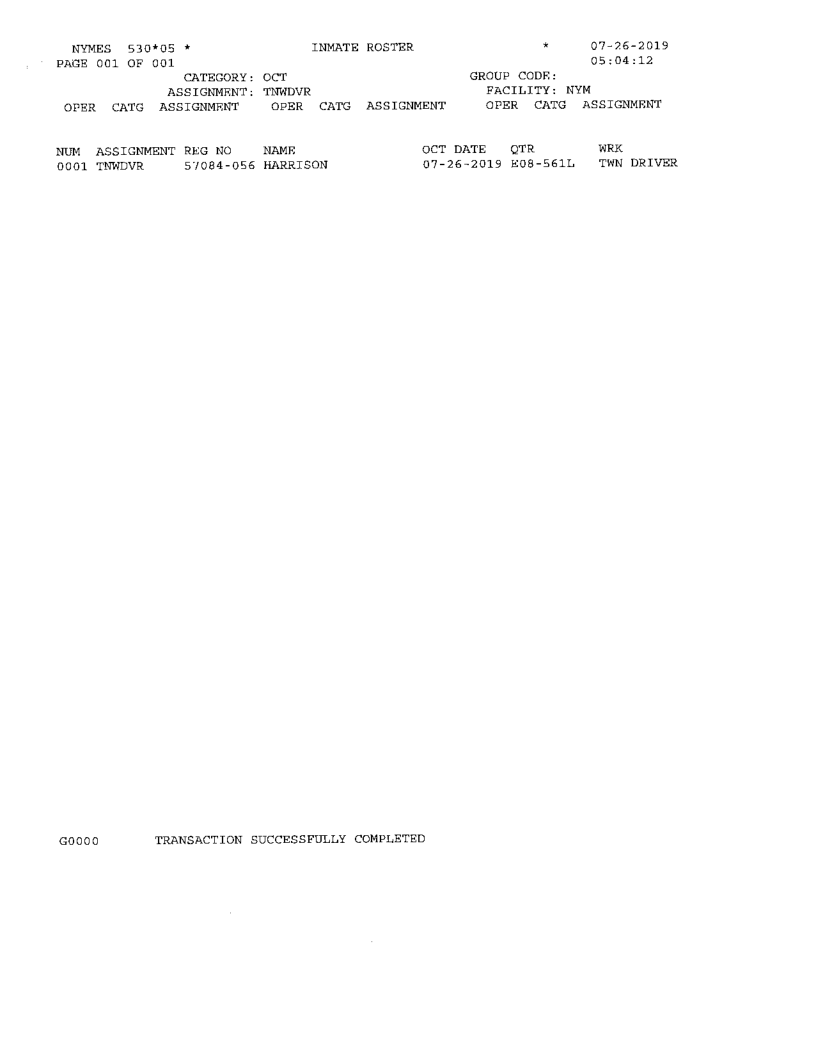 NYMES 530*05 * INMATE ROSTER * 07-26-2019
PAGE 001 OF 001 05:04:12
CATEGORY: OCT GROUP CODE:
ASSIGNMENT: TNWDVR FACILITY: NYM
OPER CATG ASSIGNMENT OPER CATG ASSIGNMENT OPER CATG ASSIGNMENT

| NUM | ASSIGNMENT | REG NO | NAME | OCT DATE | QTR | WRK |
|---|---|---|---|---|---|---|
| 0001 | TNWDVR | 57084-056 | HARRISON | 07-26-2019 | E08-561L | TWN DRIVER |

G0000 TRANSACTION SUCCESSFULLY COMPLETED